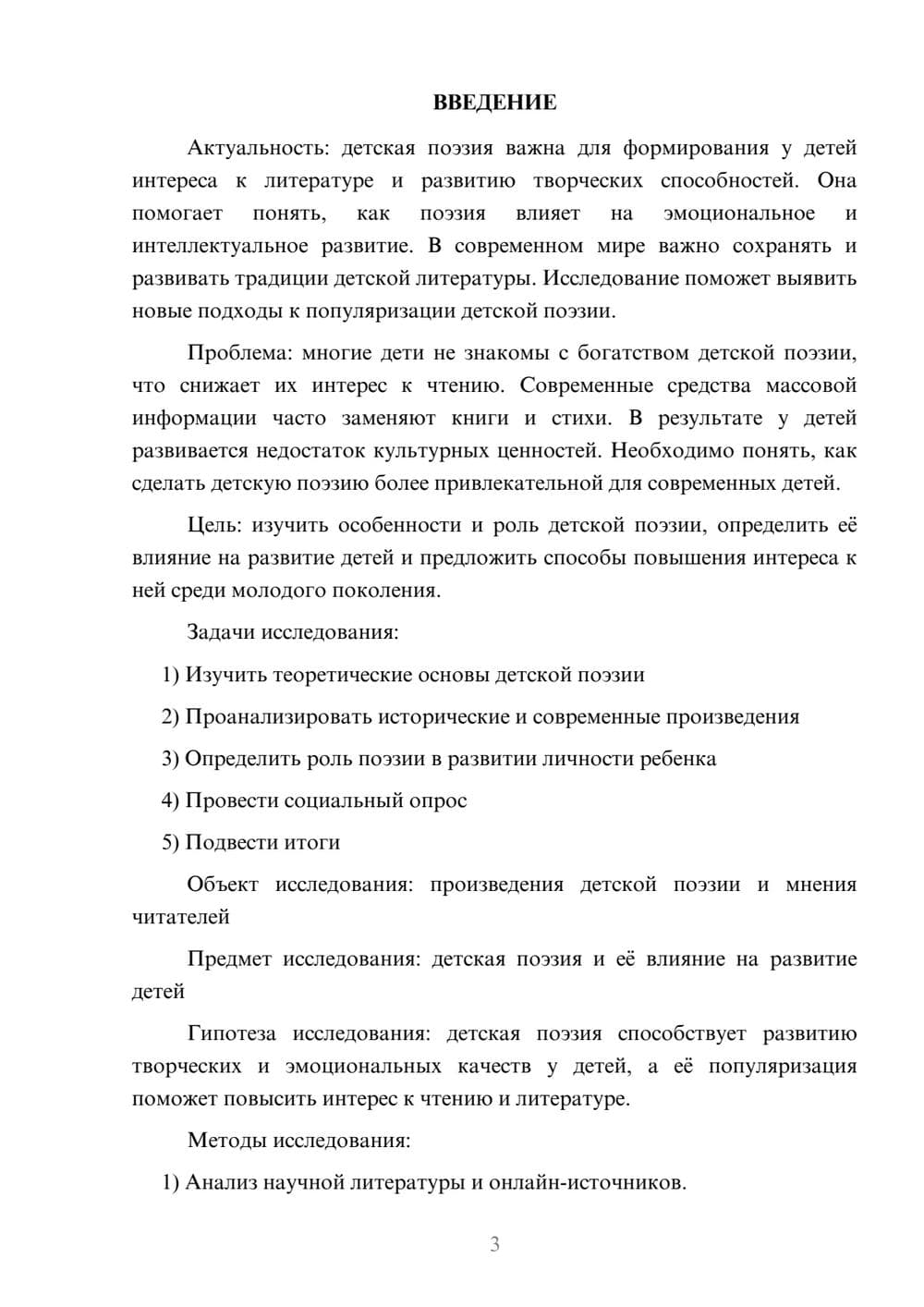 ВВЕДЕНИЕ

Актуальность: детская поэзия важна для формирования у детей интереса к литературе и развитию творческих способностей. Она помогает понять, как поэзия влияет на эмоциональное и интеллектуальное развитие. В современном мире важно сохранять и развивать традиции детской литературы. Исследование поможет выявить новые подходы к популяризации детской поэзии.

Проблема: многие дети не знакомы с богатством детской поэзии, что снижает их интерес к чтению. Современные средства массовой информации часто заменяют книги и стихи. В результате у детей развивается недостаток культурных ценностей. Необходимо понять, как сделать детскую поэзию более привлекательной для современных детей.

Цель: изучить особенности и роль детской поэзии, определить её влияние на развитие детей и предложить способы повышения интереса к ней среди молодого поколения.

Задачи исследования:

1) Изучить теоретические основы детской поэзии

2) Проанализировать исторические и современные произведения

3) Определить роль поэзии в развитии личности ребенка

4) Провести социальный опрос

5) Подвести итоги

Объект исследования: произведения детской поэзии и мнения читателей

Предмет исследования: детская поэзия и её влияние на развитие детей

Гипотеза исследования: детская поэзия способствует развитию творческих и эмоциональных качеств у детей, а её популяризация поможет повысить интерес к чтению и литературе.

Методы исследования:

1) Анализ научной литературы и онлайн-источников.

3